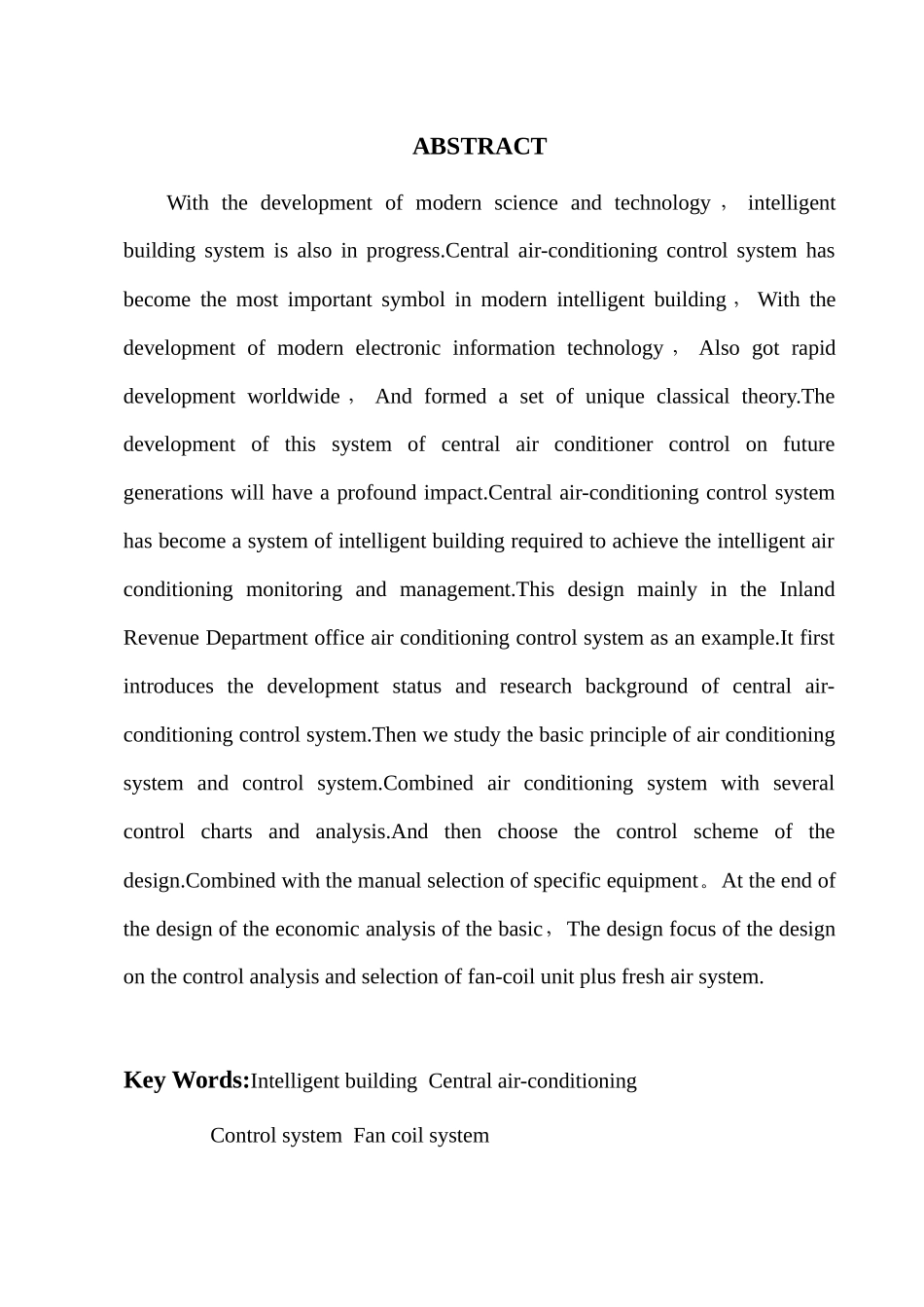 ABSTRACT

With the development of modern science and technology， intelligent building system is also in progress.Central air-conditioning control system has become the most important symbol in modern intelligent building， With the development of modern electronic information technology， Also got rapid development worldwide， And formed a set of unique classical theory.The development of this system of central air conditioner control on future generations will have a profound impact.Central air-conditioning control system has become a system of intelligent building required to achieve the intelligent air conditioning monitoring and management.This design mainly in the Inland Revenue Department office air conditioning control system as an example.It first introduces the development status and research background of central air-conditioning control system.Then we study the basic principle of air conditioning system and control system.Combined air conditioning system with several control charts and analysis.And then choose the control scheme of the design.Combined with the manual selection of specific equipment。At the end of the design of the economic analysis of the basic，The design focus of the design on the control analysis and selection of fan-coil unit plus fresh air system.

Key Words:Intelligent building Central air-conditioning

Control system Fan coil system